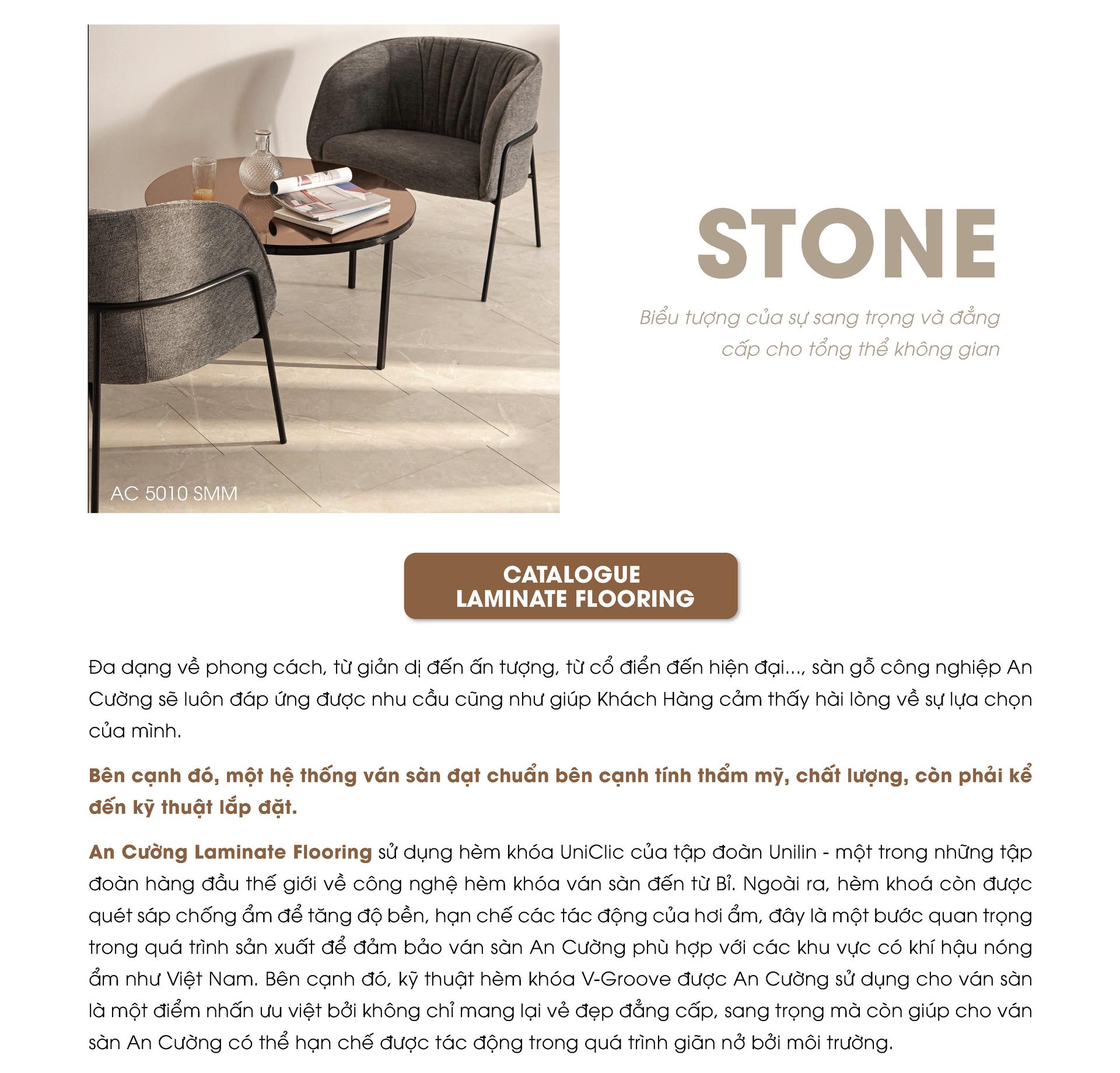 AC 5010 SMM

STONE

Biểu tượng của sự sang trọng và đẳng cấp cho tổng thể không gian

CATALOGUE
LAMINATE FLOORING

Đa dạng về phong cách, từ giản dị đến ấn tượng, từ cổ điển đến hiện đại..., sàn gỗ công nghiệp An Cường sẽ luôn đáp ứng được nhu cầu cũng như giúp Khách Hàng cảm thấy hài lòng về sự lựa chọn của mình.

Bên cạnh đó, một hệ thống ván sàn đạt chuẩn bên cạnh tính thẩm mỹ, chất lượng, còn phải kể đến kỹ thuật lắp đặt.

An Cường Laminate Flooring sử dụng hèm khóa UniClic của tập đoàn Unilin - một trong những tập đoàn hàng đầu thế giới về công nghệ hèm khóa ván sàn đến từ Bỉ. Ngoài ra, hèm khoá còn được quét sáp chống ẩm để tăng độ bền, hạn chế các tác động của hơi ẩm, đây là một bước quan trọng trong quá trình sản xuất để đảm bảo ván sàn An Cường phù hợp với các khu vực có khí hậu nóng ẩm như Việt Nam. Bên cạnh đó, kỹ thuật hèm khóa V-Groove được An Cường sử dụng cho ván sàn là một điểm nhấn ưu việt bởi không chỉ mang lại vẻ đẹp đẳng cấp, sang trọng mà còn giúp cho ván sàn An Cường có thể hạn chế được tác động trong quá trình giãn nở bởi môi trường.